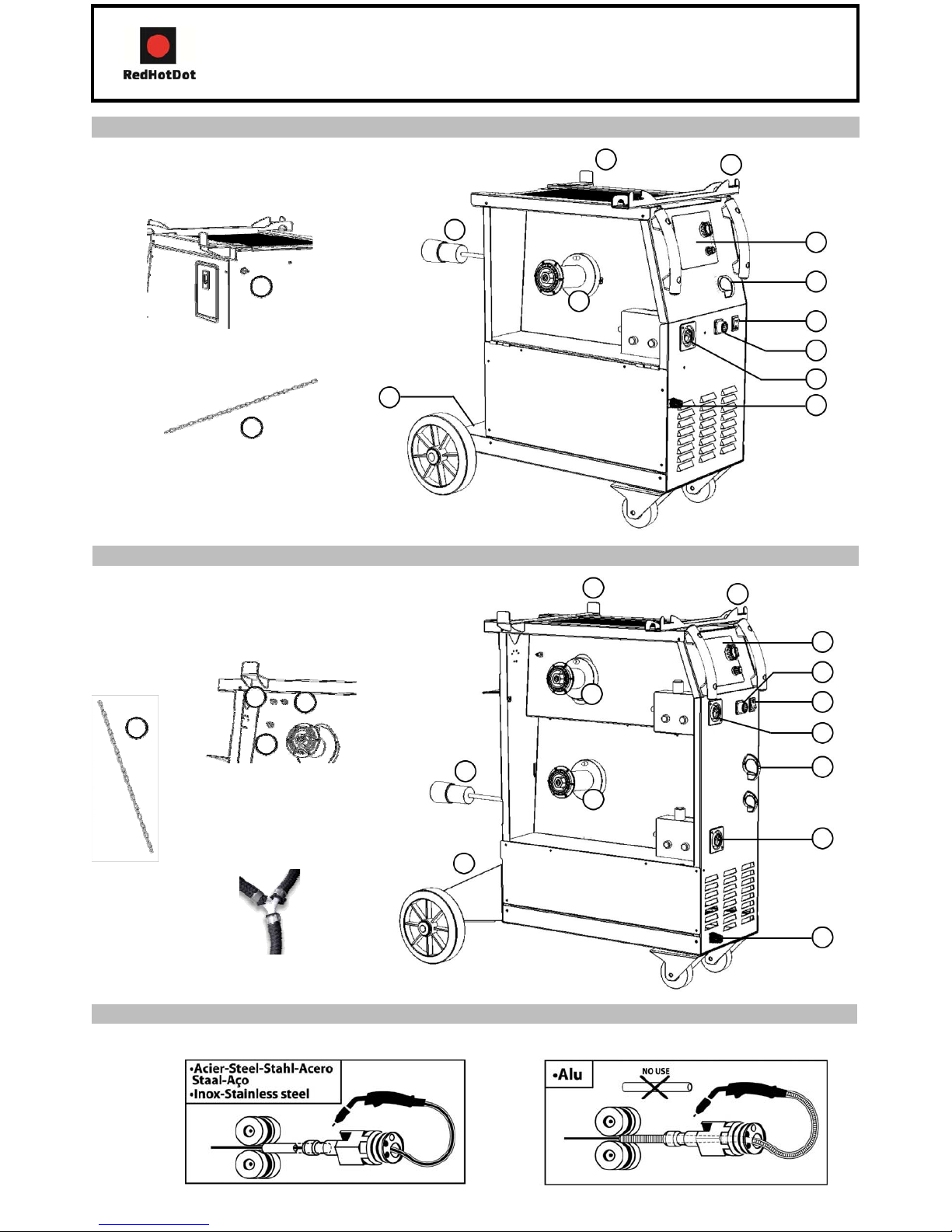 RedHotDot

•Acier-Steel-Stahl-Acero Staal-Aço
•Inox-Stainless steel

•Alu

NO USE